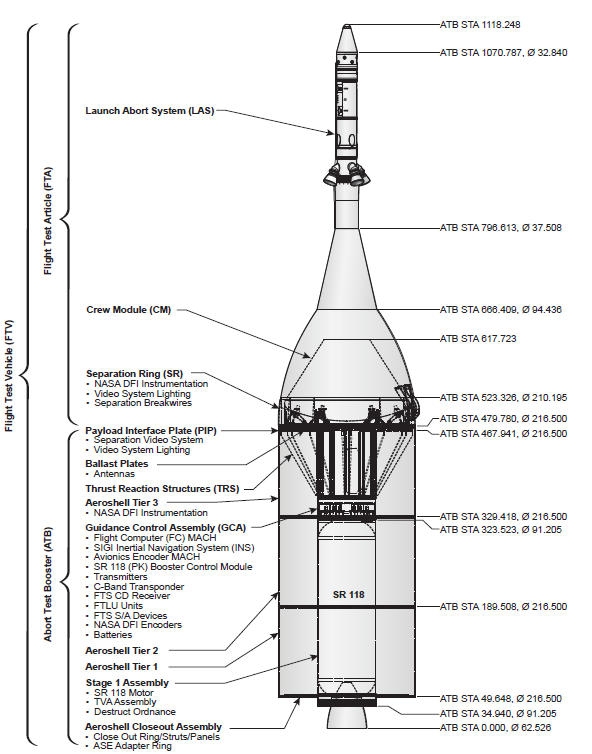 Flight Test Vehicle (FTV)

Flight Test Article (FTA)

Abort Test Booster (ATB)

Launch Abort System (LAS)

Crew Module (CM)

Separation Ring (SR)
• NASA DFI Instrumentation
• Video System Lighting
• Separation Breakwires

Payload Interface Plate (PIP)
• Separation Video System
• Video System Lighting

Ballast Plates
• Antennas

Thrust Reaction Structures (TRS)

Aeroshell Tier 3
• NASA DFI Instrumentation

Guidance Control Assembly (GCA)
• Flight Computer (FC) MACH
• SIGI Inertial Navigation System (INS)
• Avionics Encoder MACH
• SR 118 (PK) Booster Control Module
• Transmitters
• C-Band Transponder
• FTS CD Receiver
• FTLU Units
• FTS S/A Devices
• NASA DFI Encoders
• Batteries

Aeroshell Tier 2

Aeroshell Tier 1

Stage 1 Assembly
• SR 118 Motor
• TVA Assembly
• Destruct Ordnance

Aeroshell Closeout Assembly
• Close Out Ring/Struts/Panels
• ASE Adapter Ring

SR 118

ATB STA 1118.248
ATB STA 1070.787, Ø 32.840
ATB STA 796.613, Ø 37.508
ATB STA 666.409, Ø 94.436
ATB STA 617.723
ATB STA 523.326, Ø 210.195
ATB STA 479.780, Ø 216.500
ATB STA 467.941, Ø 216.500
ATB STA 329.418, Ø 216.500
ATB STA 323.523, Ø 91.205
ATB STA 189.508, Ø 216.500
ATB STA 49.648, Ø 216.500
ATB STA 34.940, Ø 91.205
ATB STA 0.000, Ø 62.526